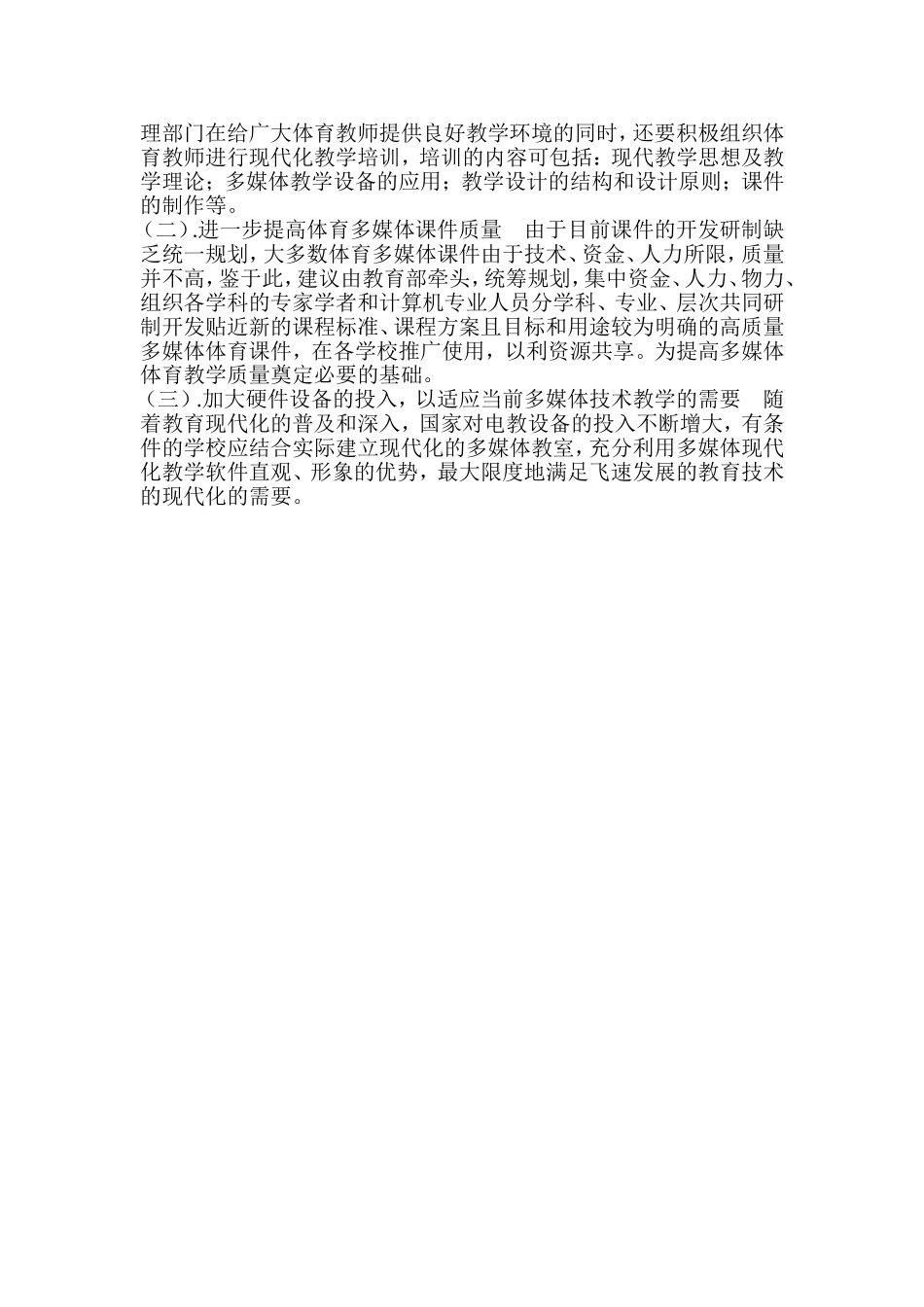 理部门在给广大体育教师提供良好教学环境的同时，还要积极组织体育教师进行现代化教学培训，培训的内容可包括：现代教学思想及教学理论；多媒体教学设备的应用；教学设计的结构和设计原则；课件的制作等。

（二）.进一步提高体育多媒体课件质量　由于目前课件的开发研制缺乏统一规划，大多数体育多媒体课件由于技术、资金、人力所限，质量并不高，鉴于此，建议由教育部牵头，统筹规划，集中资金、人力、物力、组织各学科的专家学者和计算机专业人员分学科、专业、层次共同研制开发贴近新的课程标准、课程方案且目标和用途较为明确的高质量多媒体体育课件，在各学校推广使用，以利资源共享。为提高多媒体体育教学质量奠定必要的基础。

（三）.加大硬件设备的投入，以适应当前多媒体技术教学的需要　随着教育现代化的普及和深入，国家对电教设备的投入不断增大，有条件的学校应结合实际建立现代化的多媒体教室，充分利用多媒体现代化教学软件直观、形象的优势，最大限度地满足飞速发展的教育技术的现代化的需要。